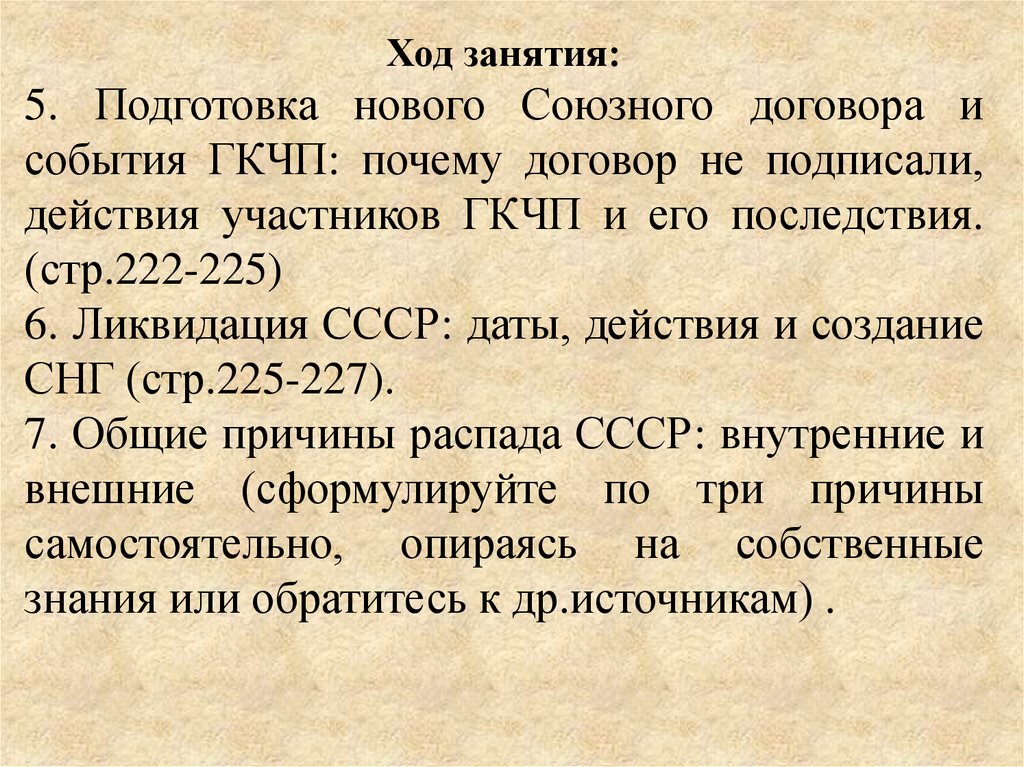 Ход занятия:

5. Подготовка нового Союзного договора и события ГКЧП: почему договор не подписали, действия участников ГКЧП и его последствия. (стр.222-225)

6. Ликвидация СССР: даты, действия и создание СНГ (стр.225-227).

7. Общие причины распада СССР: внутренние и внешние (сформулируйте по три причины самостоятельно, опираясь на собственные знания или обратитесь к др.источникам) .